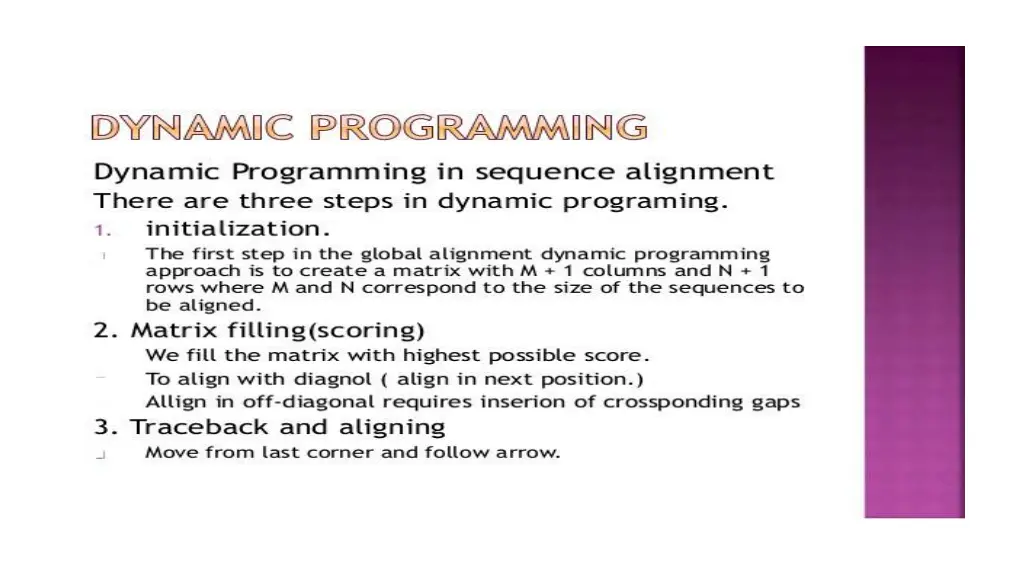 DYNAMIC PROGRAMMING

Dynamic Programming in sequence alignment

There are three steps in dynamic programing.

1. initialization.

The first step in the global alignment dynamic programming approach is to create a matrix with M + 1 columns and N + 1 rows where M and N correspond to the size of the sequences to be aligned.

2. Matrix filling(scoring)

We fill the matrix with highest possible score.

To align with diagnol ( align in next position.)

Allign in off-diagonal requires inserion of crossponding gaps

3. Traceback and aligning

Move from last corner and follow arrow.